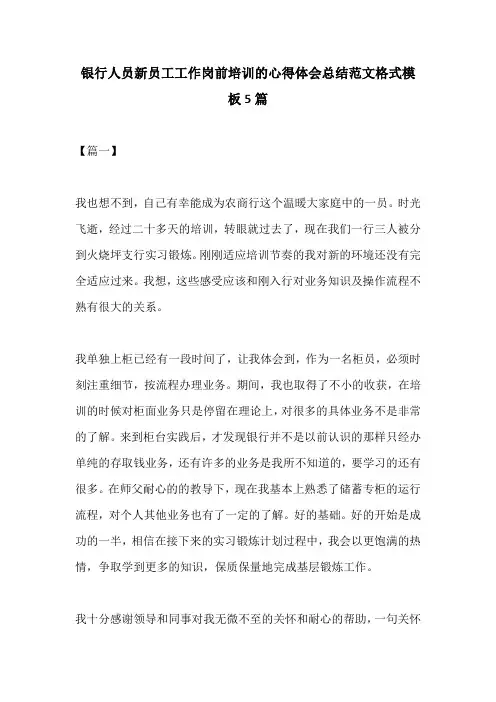 银行人员新员工工作岗前培训的心得体会总结范文格式模板5篇

【篇一】

我也想不到，自己有幸能成为农商行这个温暖大家庭中的一员。时光飞逝，经过二十多天的培训，转眼就过去了，现在我们一行三人被分到火烧坪支行实习锻炼。刚刚适应培训节奏的我对新的环境还没有完全适应过来。我想，这些感受应该和刚入行对业务知识及操作流程不熟有很大的关系。

我单独上柜已经有一段时间了，让我体会到，作为一名柜员，必须时刻注重细节，按流程办理业务。期间，我也取得了不小的收获，在培训的时候对柜面业务只是停留在理论上，对很多的具体业务不是非常的了解。来到柜台实践后，才发现银行并不是以前认识的那样只经办单纯的存取钱业务，还有许多的业务是我所不知道的，要学习的还有很多。在师父耐心的的教导下，现在我基本上熟悉了储蓄专柜的运行流程，对个人其他业务也有了一定的了解。好的基础。好的开始是成功的一半，相信在接下来的实习锻炼计划过程中，我会以更饱满的热情，争取学到更多的知识，保质保量地完成基层锻炼工作。

我十分感谢领导和同事对我无微不至的关怀和耐心的帮助，一句关怀